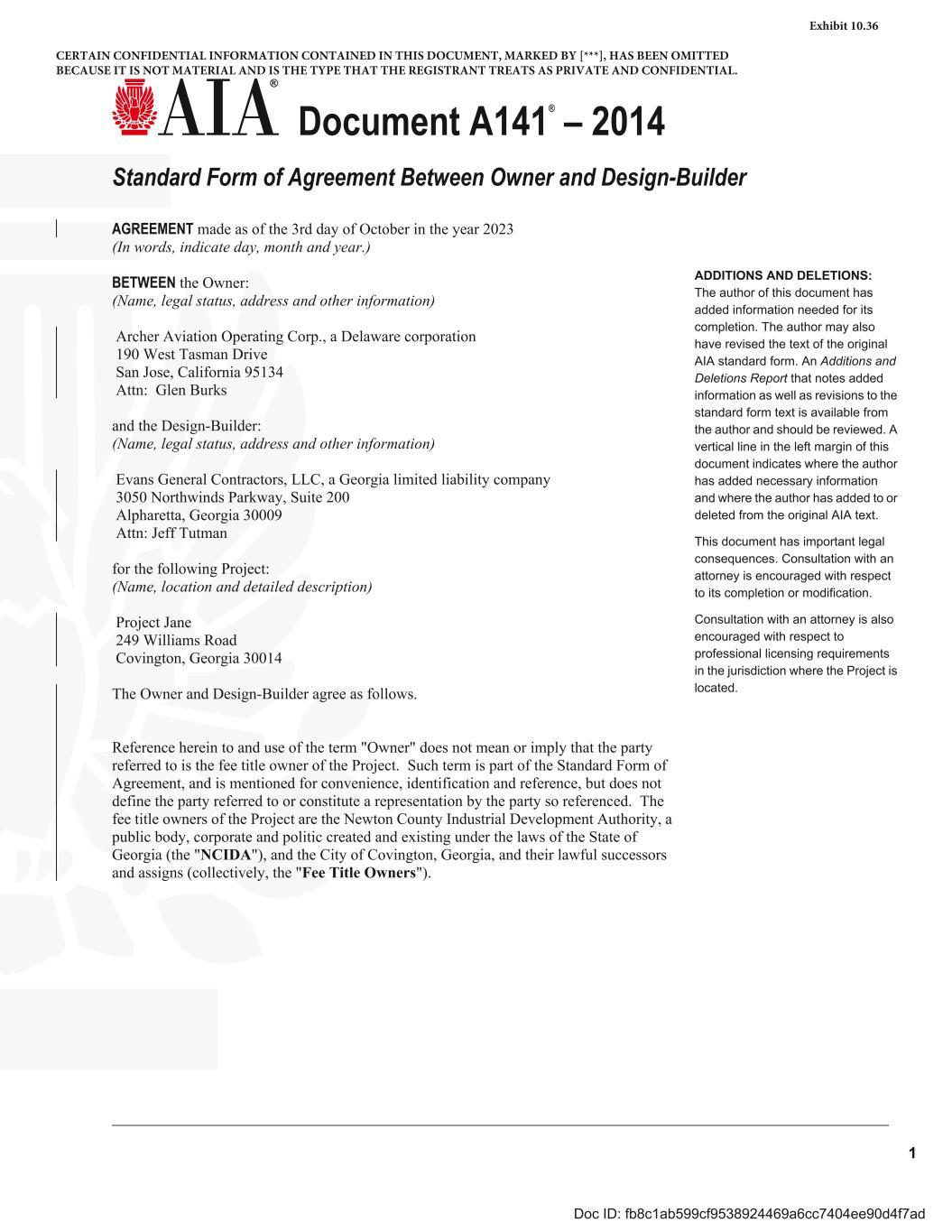 Exhibit 10.36

CERTAIN CONFIDENTIAL INFORMATION CONTAINED IN THIS DOCUMENT, MARKED BY [***], HAS BEEN OMITTED BECAUSE IT IS NOT MATERIAL AND IS THE TYPE THAT THE REGISTRANT TREATS AS PRIVATE AND CONFIDENTIAL.

AIA® Document A141® – 2014

Standard Form of Agreement Between Owner and Design-Builder

AGREEMENT made as of the 3rd day of October in the year 2023
(In words, indicate day, month and year.)

BETWEEN the Owner:
(Name, legal status, address and other information)

Archer Aviation Operating Corp., a Delaware corporation
190 West Tasman Drive
San Jose, California 95134
Attn: Glen Burks

and the Design-Builder:
(Name, legal status, address and other information)

Evans General Contractors, LLC, a Georgia limited liability company
3050 Northwinds Parkway, Suite 200
Alpharetta, Georgia 30009
Attn: Jeff Tutman

for the following Project:
(Name, location and detailed description)

Project Jane
249 Williams Road
Covington, Georgia 30014

The Owner and Design-Builder agree as follows.

Reference herein to and use of the term "Owner" does not mean or imply that the party referred to is the fee title owner of the Project. Such term is part of the Standard Form of Agreement, and is mentioned for convenience, identification and reference, but does not define the party referred to or constitute a representation by the party so referenced. The fee title owners of the Project are the Newton County Industrial Development Authority, a public body, corporate and politic created and existing under the laws of the State of Georgia (the "NCIDA"), and the City of Covington, Georgia, and their lawful successors and assigns (collectively, the "Fee Title Owners").

ADDITIONS AND DELETIONS:
The author of this document has added information needed for its completion. The author may also have revised the text of the original AIA standard form. An Additions and Deletions Report that notes added information as well as revisions to the standard form text is available from the author and should be reviewed. A vertical line in the left margin of this document indicates where the author has added necessary information and where the author has added to or deleted from the original AIA text.

This document has important legal consequences. Consultation with an attorney is encouraged with respect to its completion or modification.

Consultation with an attorney is also encouraged with respect to professional licensing requirements in the jurisdiction where the Project is located.

1

Doc ID: fb8c1ab599cf9538924469a6cc7404ee90d4f7ad